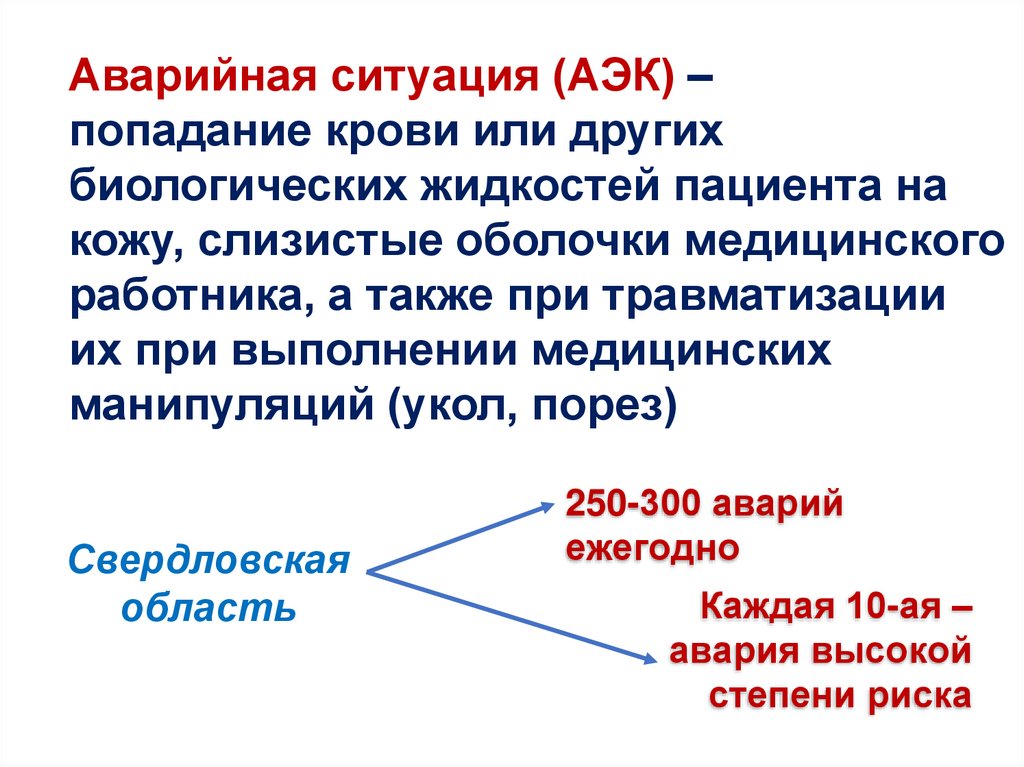 Аварийная ситуация (АЭК) – попадание крови или других биологических жидкостей пациента на кожу, слизистые оболочки медицинского работника, а также при травматизации их при выполнении медицинских манипуляций (укол, порез)

Свердловская область

250-300 аварий ежегодно

Каждая 10-ая – авария высокой степени риска